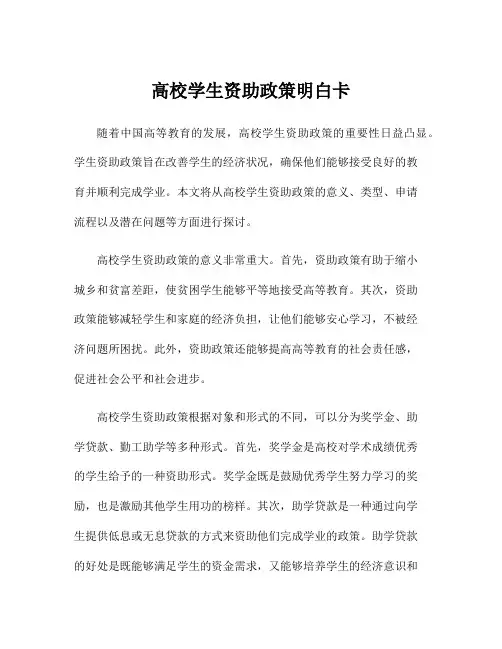 高校学生资助政策明白卡

随着中国高等教育的发展，高校学生资助政策的重要性日益凸显。学生资助政策旨在改善学生的经济状况，确保他们能够接受良好的教育并顺利完成学业。本文将从高校学生资助政策的意义、类型、申请流程以及潜在问题等方面进行探讨。

高校学生资助政策的意义非常重大。首先，资助政策有助于缩小城乡和贫富差距，使贫困学生能够平等地接受高等教育。其次，资助政策能够减轻学生和家庭的经济负担，让他们能够安心学习，不被经济问题所困扰。此外，资助政策还能够提高高等教育的社会责任感，促进社会公平和社会进步。

高校学生资助政策根据对象和形式的不同，可以分为奖学金、助学贷款、勤工助学等多种形式。首先，奖学金是高校对学术成绩优秀的学生给予的一种资助形式。奖学金既是鼓励优秀学生努力学习的奖励，也是激励其他学生用功的榜样。其次，助学贷款是一种通过向学生提供低息或无息贷款的方式来资助他们完成学业的政策。助学贷款的好处是既能够满足学生的资金需求，又能够培养学生的经济意识和